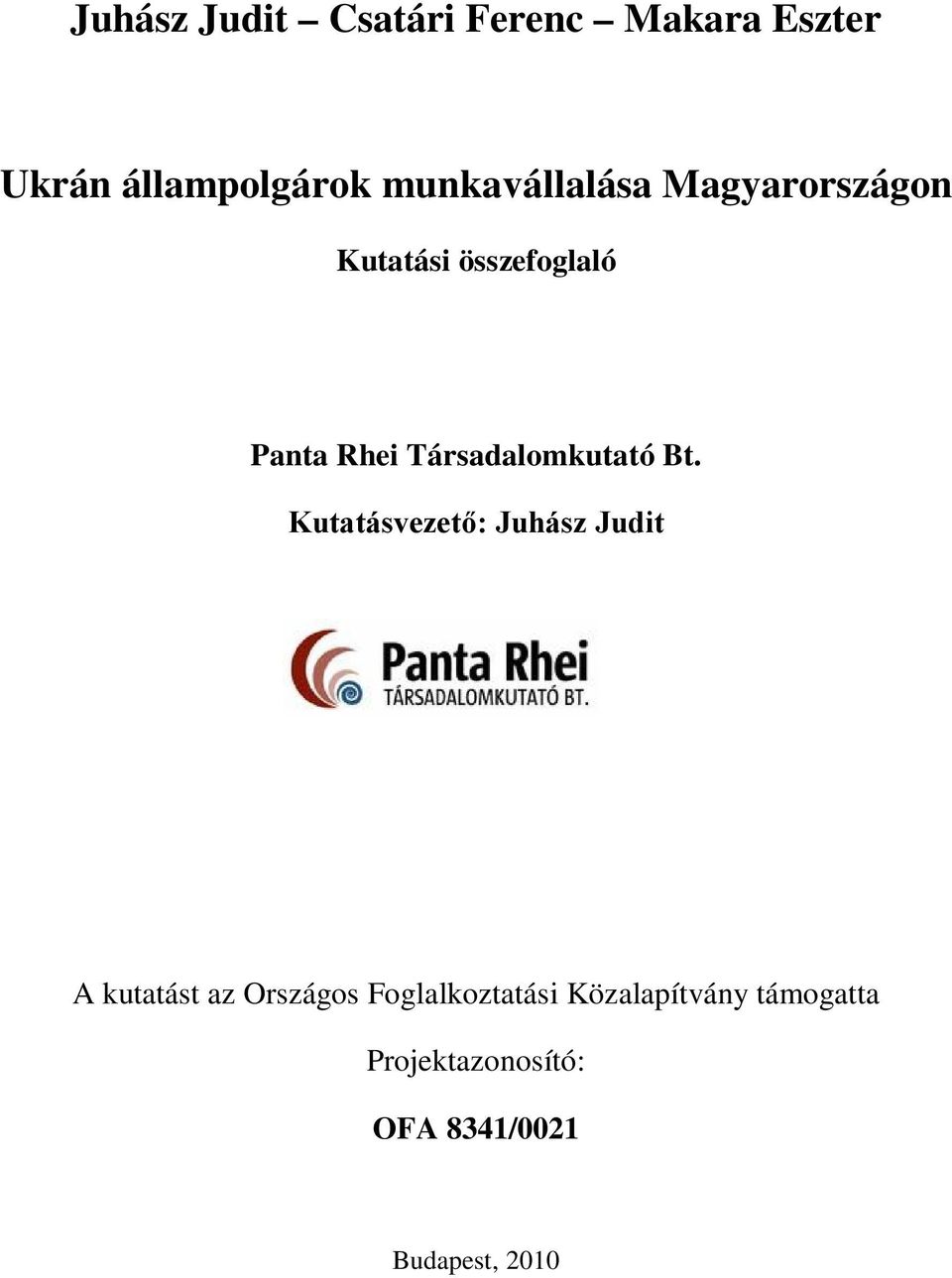 Juhász Judit – Csatári Ferenc – Makara Eszter

Ukrán állampolgárok munkavállalása Magyarországon

Kutatási összefoglaló

Panta Rhei Társadalomkutató Bt.

Kutatásvezető: Juhász Judit

Panta Rhei
TÁRSADALOMKUTATÓ BT.

A kutatást az Országos Foglalkoztatási Közalapítvány támogatta

Projektazonosító:

OFA 8341/0021

Budapest, 2010